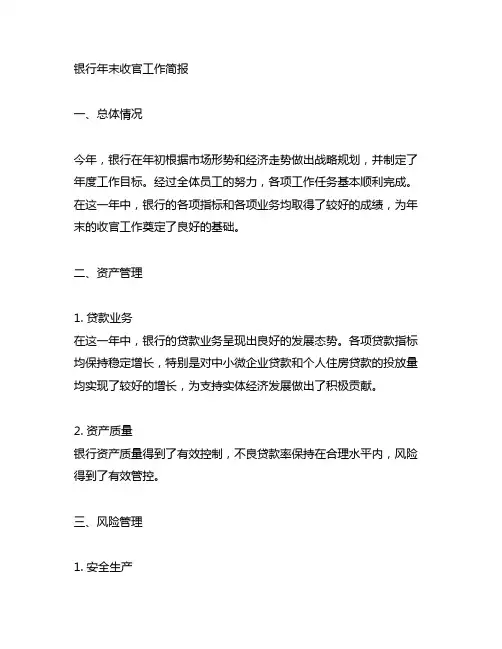 银行年末收官工作简报

一、总体情况

今年，银行在年初根据市场形势和经济走势做出战略规划，并制定了年度工作目标。经过全体员工的努力，各项工作任务基本顺利完成。在这一年中，银行的各项指标和各项业务均取得了较好的成绩，为年末的收官工作奠定了良好的基础。

二、资产管理

1. 贷款业务
在这一年中，银行的贷款业务呈现出良好的发展态势。各项贷款指标均保持稳定增长，特别是对中小微企业贷款和个人住房贷款的投放量均实现了较好的增长，为支持实体经济发展做出了积极贡献。

2. 资产质量
银行资产质量得到了有效控制，不良贷款率保持在合理水平内，风险得到了有效管控。

三、风险管理

1. 安全生产